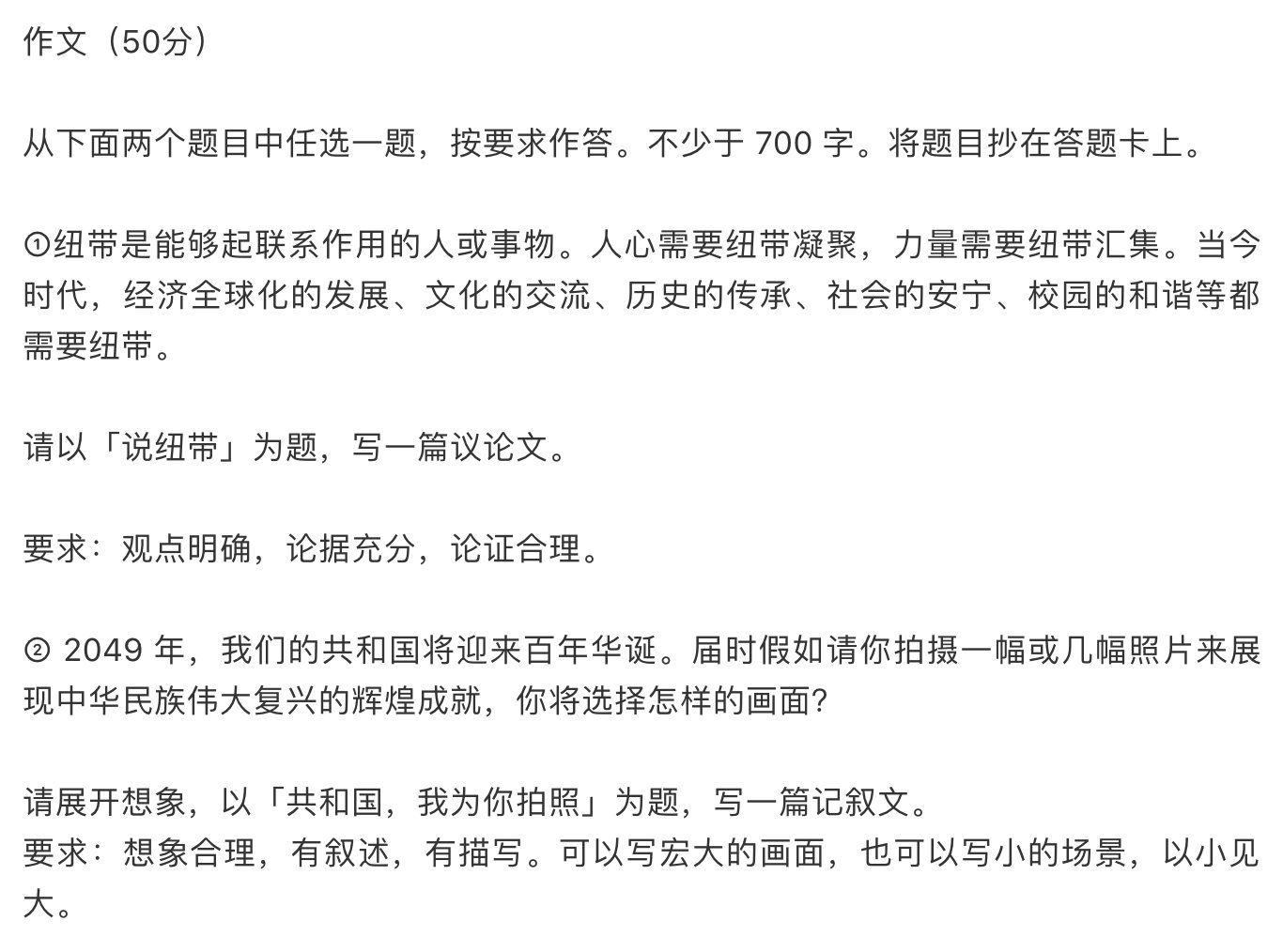 作文（50分）

从下面两个题目中任选一题，按要求作答。不少于 700 字。将题目抄在答题卡上。

①纽带是能够起联系作用的人或事物。人心需要纽带凝聚，力量需要纽带汇集。当今时代，经济全球化的发展、文化的交流、历史的传承、社会的安宁、校园的和谐等都需要纽带。

请以「说纽带」为题，写一篇议论文。

要求：观点明确，论据充分，论证合理。

② 2049 年，我们的共和国将迎来百年华诞。届时假如请你拍摄一幅或几幅照片来展现中华民族伟大复兴的辉煌成就，你将选择怎样的画面?

请展开想象，以「共和国，我为你拍照」为题，写一篇记叙文。
要求：想象合理，有叙述，有描写。可以写宏大的画面，也可以写小的场景，以小见大。